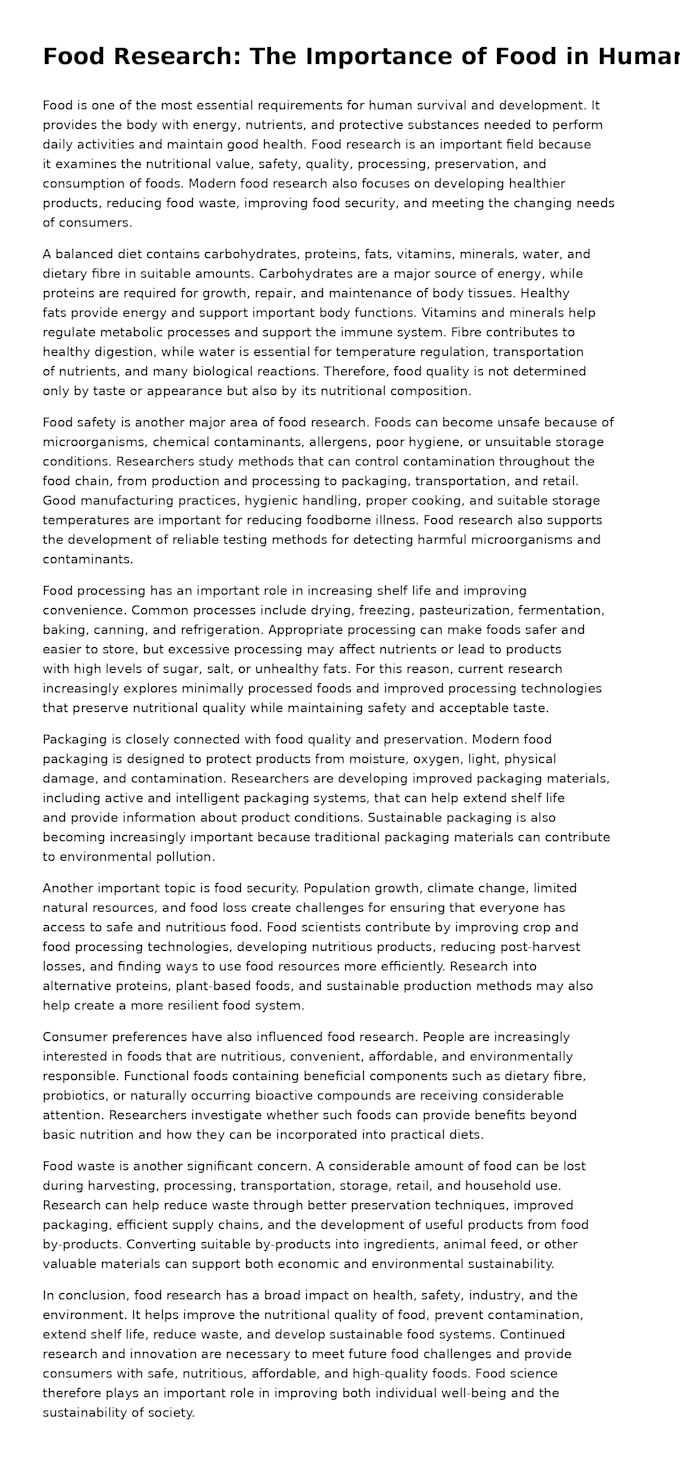 Food Research: The Importance of Food in Humar

Food is one of the most essential requirements for human survival and development. It provides the body with energy, nutrients, and protective substances needed to perform daily activities and maintain good health. Food research is an important field because it examines the nutritional value, safety, quality, processing, preservation, and consumption of foods. Modern food research also focuses on developing healthier products, reducing food waste, improving food security, and meeting the changing needs of consumers.

A balanced diet contains carbohydrates, proteins, fats, vitamins, minerals, water, and dietary fibre in suitable amounts. Carbohydrates are a major source of energy, while proteins are required for growth, repair, and maintenance of body tissues. Healthy fats provide energy and support important body functions. Vitamins and minerals help regulate metabolic processes and support the immune system. Fibre contributes to healthy digestion, while water is essential for temperature regulation, transportation of nutrients, and many biological reactions. Therefore, food quality is not determined only by taste or appearance but also by its nutritional composition.

Food safety is another major area of food research. Foods can become unsafe because of microorganisms, chemical contaminants, allergens, poor hygiene, or unsuitable storage conditions. Researchers study methods that can control contamination throughout the food chain, from production and processing to packaging, transportation, and retail. Good manufacturing practices, hygienic handling, proper cooking, and suitable storage temperatures are important for reducing foodborne illness. Food research also supports the development of reliable testing methods for detecting harmful microorganisms and contaminants.

Food processing has an important role in increasing shelf life and improving convenience. Common processes include drying, freezing, pasteurization, fermentation, baking, canning, and refrigeration. Appropriate processing can make foods safer and easier to store, but excessive processing may affect nutrients or lead to products with high levels of sugar, salt, or unhealthy fats. For this reason, current research increasingly explores minimally processed foods and improved processing technologies that preserve nutritional quality while maintaining safety and acceptable taste.

Packaging is closely connected with food quality and preservation. Modern food packaging is designed to protect products from moisture, oxygen, light, physical damage, and contamination. Researchers are developing improved packaging materials, including active and intelligent packaging systems, that can help extend shelf life and provide information about product conditions. Sustainable packaging is also becoming increasingly important because traditional packaging materials can contribute to environmental pollution.

Another important topic is food security. Population growth, climate change, limited natural resources, and food loss create challenges for ensuring that everyone has access to safe and nutritious food. Food scientists contribute by improving crop and food processing technologies, developing nutritious products, reducing post-harvest losses, and finding ways to use food resources more efficiently. Research into alternative proteins, plant-based foods, and sustainable production methods may also help create a more resilient food system.

Consumer preferences have also influenced food research. People are increasingly interested in foods that are nutritious, convenient, affordable, and environmentally responsible. Functional foods containing beneficial components such as dietary fibre, probiotics, or naturally occurring bioactive compounds are receiving considerable attention. Researchers investigate whether such foods can provide benefits beyond basic nutrition and how they can be incorporated into practical diets.

Food waste is another significant concern. A considerable amount of food can be lost during harvesting, processing, transportation, storage, retail, and household use. Research can help reduce waste through better preservation techniques, improved packaging, efficient supply chains, and the development of useful products from food by-products. Converting suitable by-products into ingredients, animal feed, or other valuable materials can support both economic and environmental sustainability.

In conclusion, food research has a broad impact on health, safety, industry, and the environment. It helps improve the nutritional quality of food, prevent contamination, extend shelf life, reduce waste, and develop sustainable food systems. Continued research and innovation are necessary to meet future food challenges and provide consumers with safe, nutritious, affordable, and high-quality foods. Food science therefore plays an important role in improving both individual well-being and the sustainability of society.